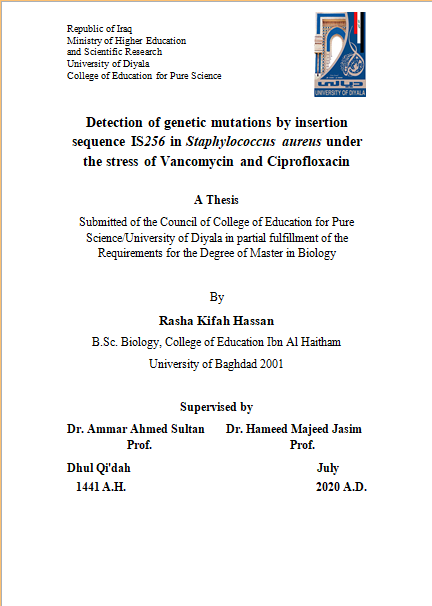 Republic of Iraq
Ministry of Higher Education
and Scientific Research
University of Diyala
College of Education for Pure Science

UNIVERSITY OF DIYALA

Detection of genetic mutations by insertion sequence IS256 in Staphylococcus aureus under the stress of Vancomycin and Ciprofloxacin

A Thesis

Submitted of the Council of College of Education for Pure Science/University of Diyala in partial fulfillment of the Requirements for the Degree of Master in Biology

By

Rasha Kifah Hassan

B.Sc. Biology, College of Education Ibn Al Haitham

University of Baghdad 2001

Supervised by

Dr. Ammar Ahmed Sultan
Prof.

Dr. Hameed Majeed Jasim
Prof.

Dhul Qi'dah
1441 A.H.

July
2020 A.D.